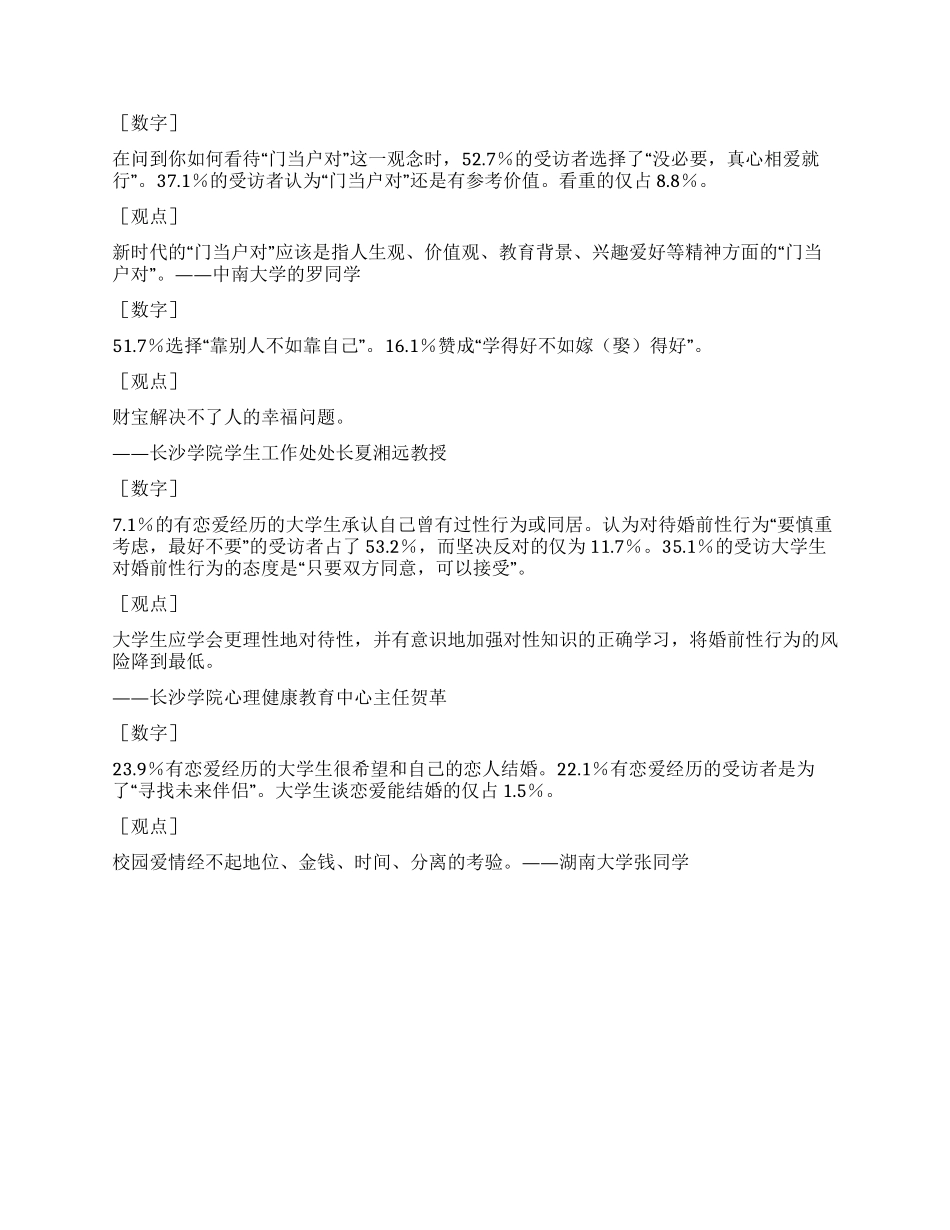 ［数字］

在问到你如何看待“门当户对”这一观念时，52.7％的受访者选择了“没必要，真心相爱就行”。37.1％的受访者认为“门当户对”还是有参考价值。看重的仅占 8.8％。

［观点］

新时代的“门当户对”应该是指人生观、价值观、教育背景、兴趣爱好等精神方面的“门当户对”。——中南大学的罗同学

［数字］

51.7％选择“靠别人不如靠自己”。16.1％赞成“学得好不如嫁（娶）得好”。

［观点］

财宝解决不了人的幸福问题。

——长沙学院学生工作处处长夏湘远教授

［数字］

7.1％的有恋爱经历的大学生承认自己曾有过性行为或同居。认为对待婚前性行为“要慎重考虑，最好不要”的受访者占了 53.2％，而坚决反对的仅为 11.7％。35.1％的受访大学生对婚前性行为的态度是“只要双方同意，可以接受”。

［观点］

大学生应学会更理性地对待性，并有意识地加强对性知识的正确学习，将婚前性行为的风险降到最低。

——长沙学院心理健康教育中心主任贺革

［数字］

23.9％有恋爱经历的大学生很希望和自己的恋人结婚。22.1％有恋爱经历的受访者是为了“寻找未来伴侣”。大学生谈恋爱能结婚的仅占 1.5％。

［观点］

校园爱情经不起地位、金钱、时间、分离的考验。——湖南大学张同学